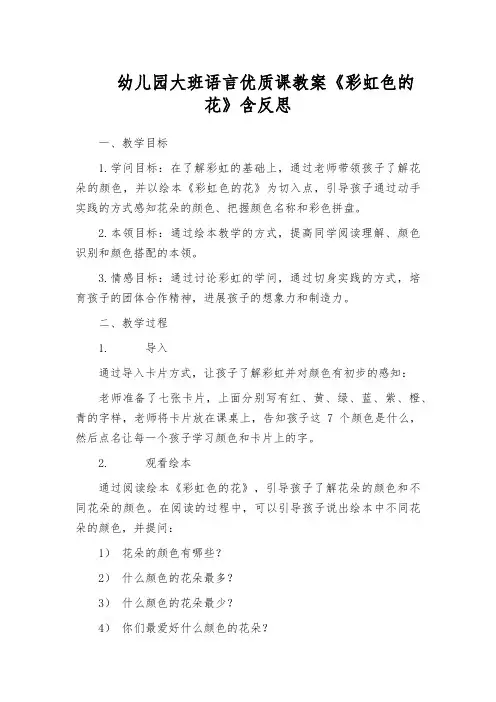 幼儿园大班语言优质课教案《彩虹色的花》含反思

一、教学目标

1. 学问目标：在了解彩虹的基础上，通过老师带领孩子了解花朵的颜色，并以绘本《彩虹色的花》为切入点，引导孩子通过动手实践的方式感知花朵的颜色、把握颜色名称和彩色拼盘。

2. 本领目标：通过绘本教学的方式，提高同学阅读理解、颜色识别和颜色搭配的本领。

3. 情感目标：通过讨论彩虹的学问，通过切身实践的方式，培育孩子的团体合作精神，进展孩子的想象力和制造力。

二、教学过程

1. 导入

通过导入卡片方式，让孩子了解彩虹并对颜色有初步的感知：

老师准备了七张卡片，上面分别写有红、黄、绿、蓝、紫、橙、青的字样，老师将卡片放在课桌上，告知孩子这 7 个颜色是什么，然后点名让每一个孩子学习颜色和卡片上的字。

2. 观看绘本

通过阅读绘本《彩虹色的花》，引导孩子了解花朵的颜色和不同花朵的颜色。在阅读的过程中，可以引导孩子说出绘本中不同花朵的颜色，并提问：

1） 花朵的颜色有哪些？

2） 什么颜色的花朵最多？

3） 什么颜色的花朵最少？

4） 你们最爱好什么颜色的花朵？